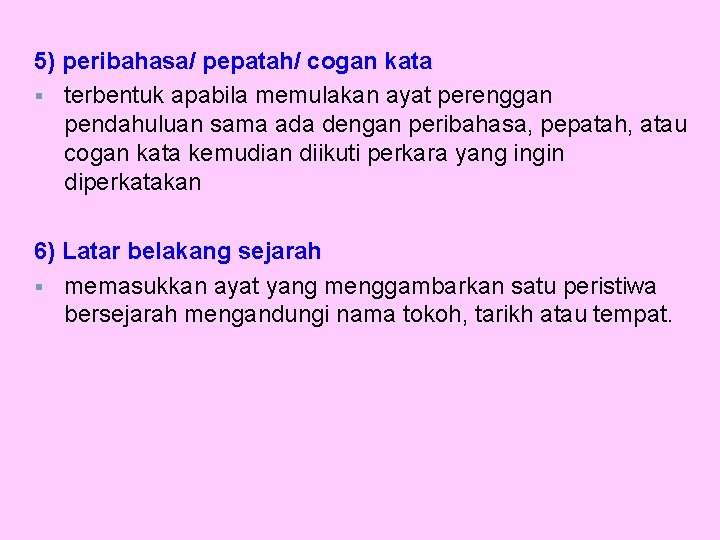 5) peribahasa/ pepatah/ cogan kata

• terbentuk apabila memulakan ayat perenggan pendahuluan sama ada dengan peribahasa, pepatah, atau cogan kata kemudian diikuti perkara yang ingin diperkatakan

6) Latar belakang sejarah

• memasukkan ayat yang menggambarkan satu peristiwa bersejarah mengandungi nama tokoh, tarikh atau tempat.